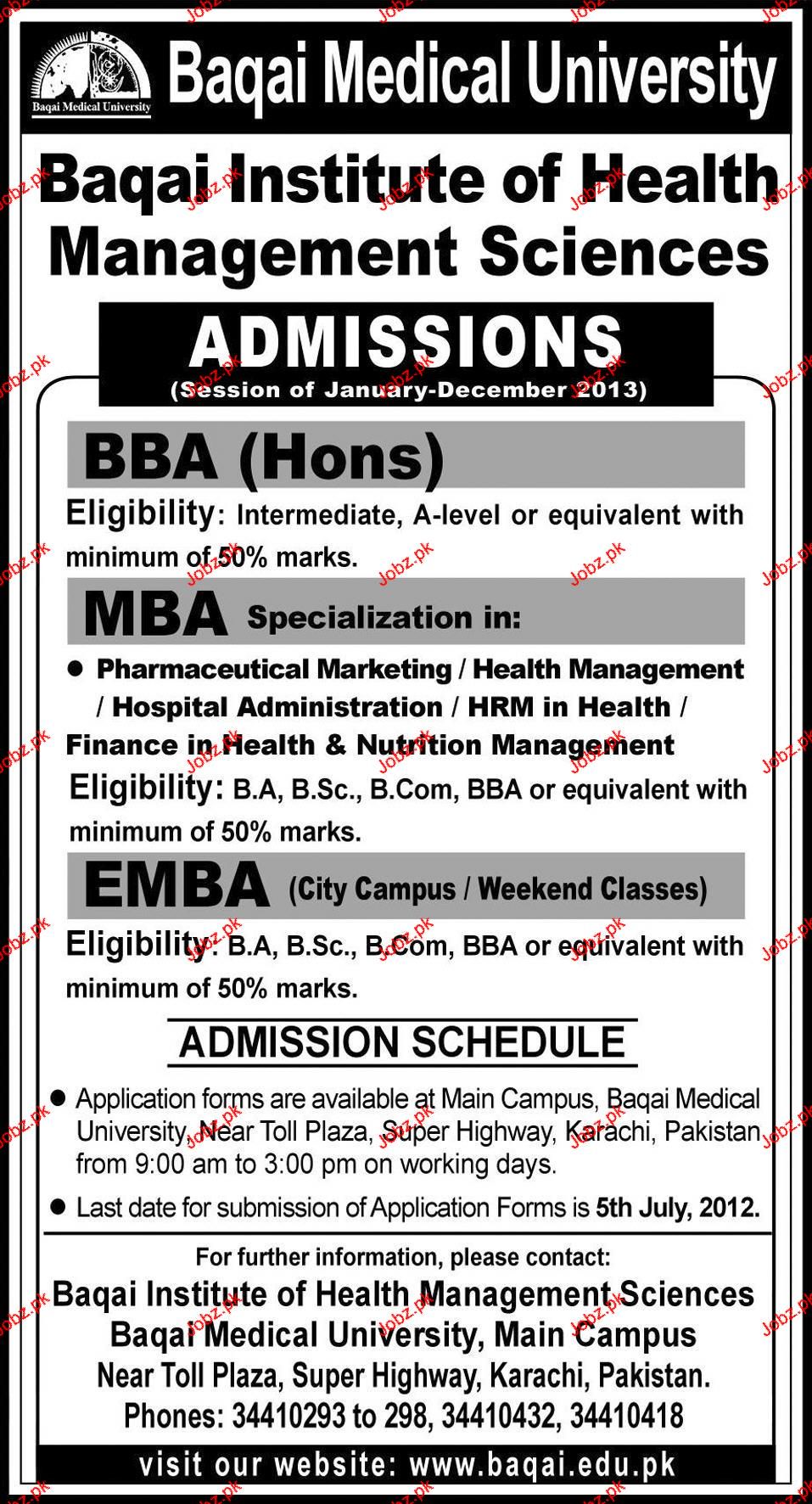 Baqai Medical University

Baqai Medical University

Baqai Institute of Health Management Sciences

ADMISSIONS
(Session of January-December 2013)

BBA (Hons)

Eligibility: Intermediate, A-level or equivalent with minimum of 50% marks.

MBA Specialization in:

● Pharmaceutical Marketing / Health Management / Hospital Administration / HRM in Health / Finance in Health & Nutrition Management

Eligibility: B.A, B.Sc., B.Com, BBA or equivalent with minimum of 50% marks.

EMBA (City Campus / Weekend Classes)

Eligibility: B.A, B.Sc., B.Com, BBA or equivalent with minimum of 50% marks.

ADMISSION SCHEDULE

● Application forms are available at Main Campus, Baqai Medical University, Near Toll Plaza, Super Highway, Karachi, Pakistan from 9:00 am to 3:00 pm on working days.

● Last date for submission of Application Forms is 5th July, 2012.

For further information, please contact:
Baqai Institute of Health Management Sciences
Baqai Medical University, Main Campus
Near Toll Plaza, Super Highway, Karachi, Pakistan.
Phones: 34410293 to 298, 34410432, 34410418

visit our website: www.baqai.edu.pk

Jobz.pk